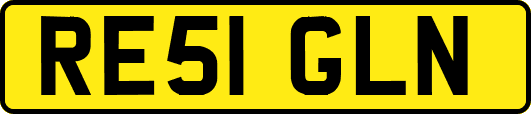 RE51 GLN